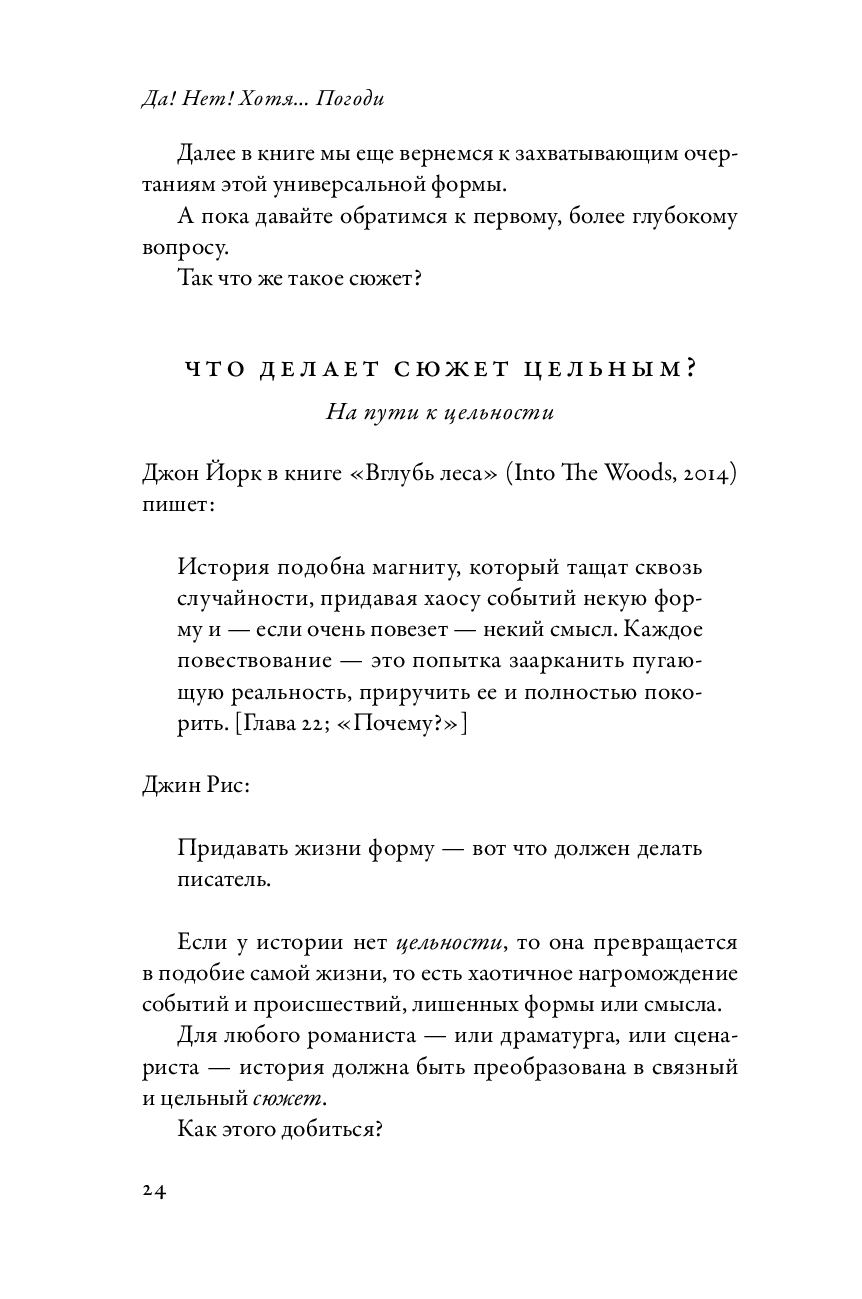 Да! Нет! Хотя... Погоди

Далее в книге мы еще вернемся к захватывающим очертаниям этой универсальной формы.

А пока давайте обратимся к первому, более глубокому вопросу.

Так что же такое сюжет?

ЧТО ДЕЛАЕТ СЮЖЕТ ЦЕЛЬНЫМ?

На пути к цельности

Джон Йорк в книге «Вглубь леса» (Into The Woods, 2014) пишет:

История подобна магниту, который тащат сквозь случайности, придавая хаосу событий некую форму и — если очень повезет — некий смысл. Каждое повествование — это попытка заарканить пугающую реальность, приручить ее и полностью покорить. [Глава 22; «Почему?»]

Джин Рис:

Придавать жизни форму — вот что должен делать писатель.

Если у истории нет цельности, то она превращается в подобие самой жизни, то есть хаотичное нагромождение событий и происшествий, лишенных формы или смысла.

Для любого романиста — или драматурга, или сценариста — история должна быть преобразована в связный и цельный сюжет.

Как этого добиться?

24